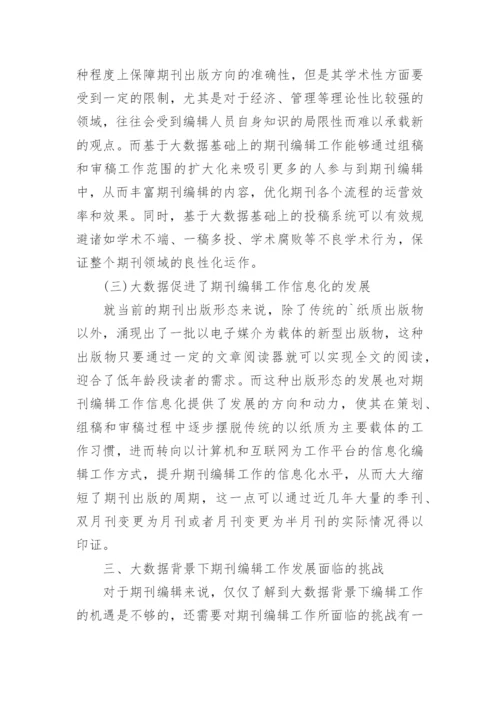 种程度上保障期刊出版方向的准确性，但是其学术性方面要受到一定的限制，尤其是对于经济、管理等理论性比较强的领域，往往会受到编辑人员自身知识的局限性而难以承载新的观点。而基于大数据基础上的期刊编辑工作能够通过组稿和审稿工作范围的扩大化来吸引更多的人参与到期刊编辑中，从而丰富期刊编辑的内容，优化期刊各个流程的运营效率和效果。同时，基于大数据基础上的投稿系统可以有效规避诸如学术不端、一稿多投、学术腐败等不良学术行为，保证整个期刊领域的良性化运作。

（三）大数据促进了期刊编辑工作信息化的发展

就当前的期刊出版形态来说，除了传统的`纸质出版物以外，涌现出了一批以电子媒介为载体的新型出版物，这种出版物只要通过一定的文章阅读器就可以实现全文的阅读，迎合了低年龄段读者的需求。而这种出版形态的发展也对期刊编辑工作信息化提供了发展的方向和动力，使其在策划、组稿和审稿过程中逐步摆脱传统的以纸质为主要载体的工作习惯，进而转向以计算机和互联网为工作平台的信息化编辑工作方式，提升期刊编辑工作的信息化水平，从而大大缩短了期刊出版的周期，这一点可以通过近几年大量的季刊、双月刊变更为月刊或者月刊变更为半月刊的实际情况得以印证。

三、大数据背景下期刊编辑工作发展面临的挑战

对于期刊编辑来说，仅仅了解到大数据背景下编辑工作的机遇是不够的，还需要对期刊编辑工作所面临的挑战有一